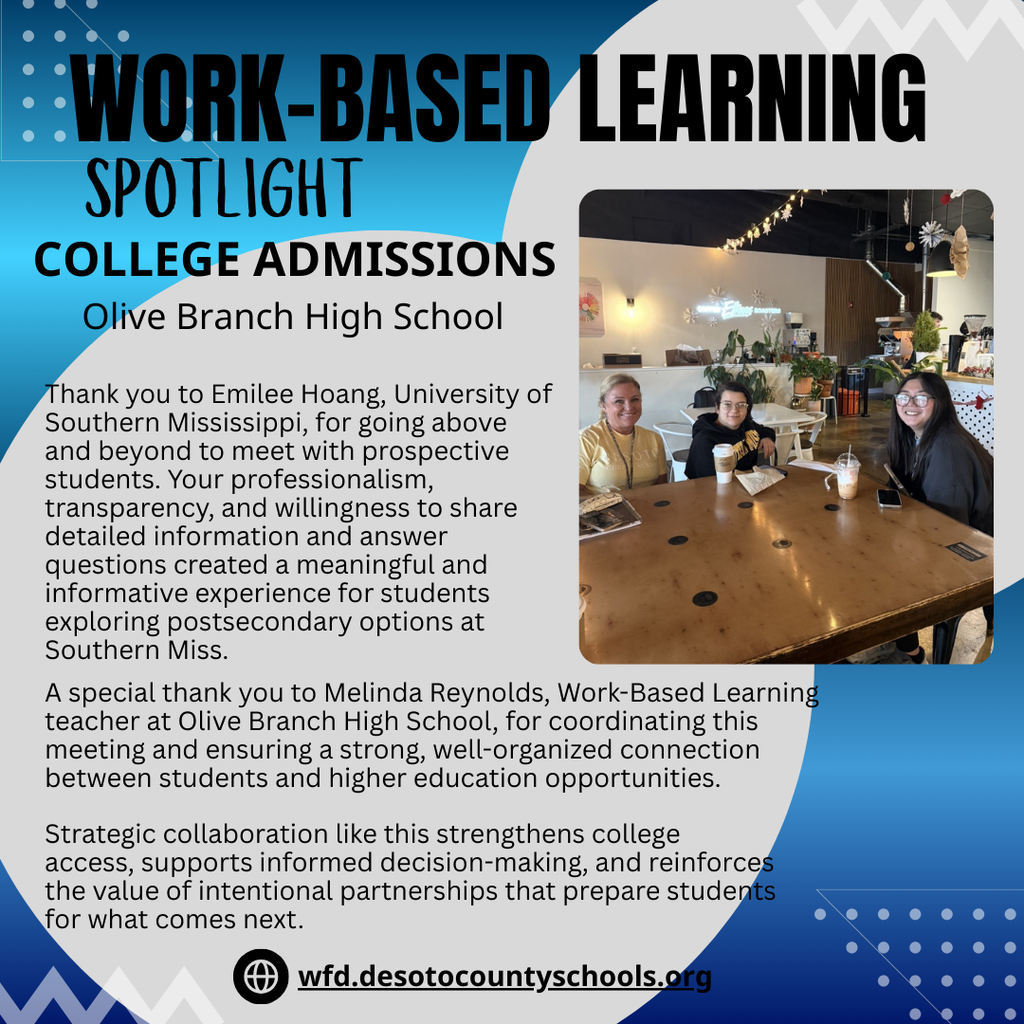 WORK-BASED LEARNING

SPOTLIGHT

COLLEGE ADMISSIONS

Olive Branch High School

Thank you to Emilee Hoang, University of Southern Mississippi, for going above and beyond to meet with prospective students. Your professionalism, transparency, and willingness to share detailed information and answer questions created a meaningful and informative experience for students exploring postsecondary options at Southern Miss.

A special thank you to Melinda Reynolds, Work-Based Learning teacher at Olive Branch High School, for coordinating this meeting and ensuring a strong, well-organized connection between students and higher education opportunities.

Strategic collaboration like this strengthens college access, supports informed decision-making, and reinforces the value of intentional partnerships that prepare students for what comes next.

wfd.desotocountyschools.org